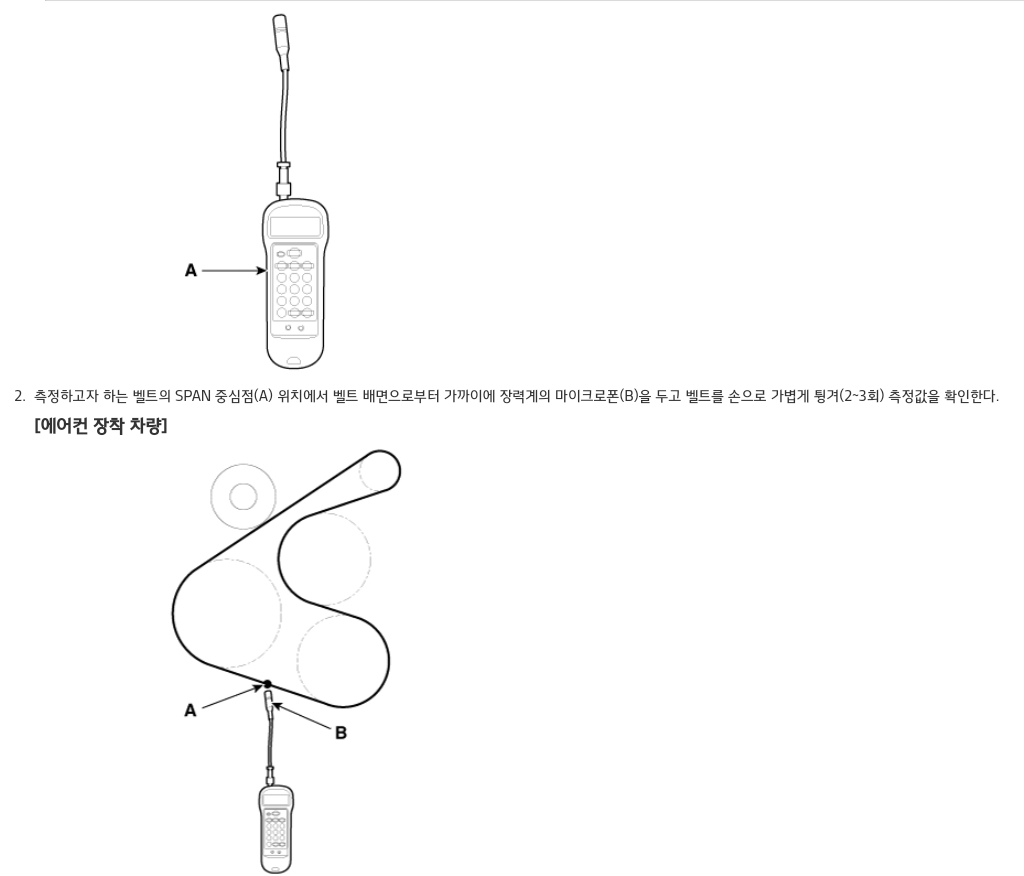 A

2. 측정하고자 하는 벨트의 SPAN 중심점(A) 위치에서 벨트 배면으로부터 가까이에 장력계의 마이크로폰(B)을 두고 벨트를 손으로 가볍게 튕겨(2~3회) 측정값을 확인한다.

[에어컨 장착 차량]

A

B